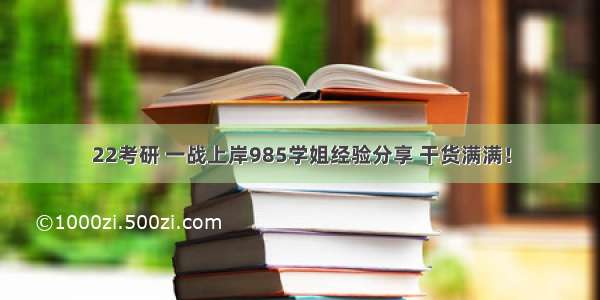 22考研 一战上岸985学姐经验分享 干货满满！

©1000zi.500zi.com